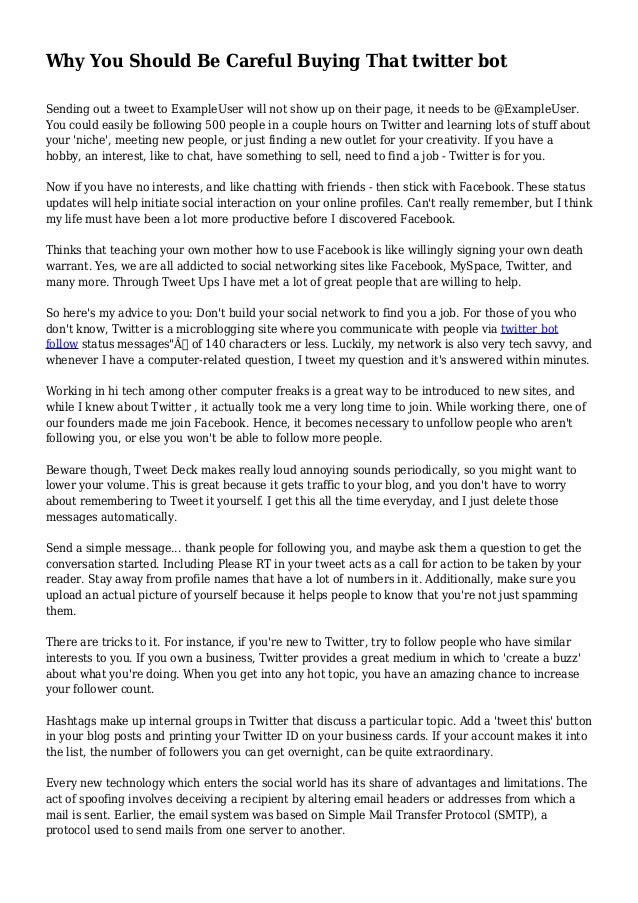 Why You Should Be Careful Buying That twitter bot

Sending out a tweet to ExampleUser will not show up on their page, it needs to be @ExampleUser. You could easily be following 500 people in a couple hours on Twitter and learning lots of stuff about your 'niche', meeting new people, or just finding a new outlet for your creativity. If you have a hobby, an interest, like to chat, have something to sell, need to find a job - Twitter is for you.

Now if you have no interests, and like chatting with friends - then stick with Facebook. These status updates will help initiate social interaction on your online profiles. Can't really remember, but I think my life must have been a lot more productive before I discovered Facebook.

Thinks that teaching your own mother how to use Facebook is like willingly signing your own death warrant. Yes, we are all addicted to social networking sites like Facebook, MySpace, Twitter, and many more. Through Tweet Ups I have met a lot of great people that are willing to help.

So here's my advice to you: Don't build your social network to find you a job. For those of you who don't know, Twitter is a microblogging site where you communicate with people via twitter bot follow status messages"Â of 140 characters or less. Luckily, my network is also very tech savvy, and whenever I have a computer-related question, I tweet my question and it's answered within minutes.

Working in hi tech among other computer freaks is a great way to be introduced to new sites, and while I knew about Twitter , it actually took me a very long time to join. While working there, one of our founders made me join Facebook. Hence, it becomes necessary to unfollow people who aren't following you, or else you won't be able to follow more people.

Beware though, Tweet Deck makes really loud annoying sounds periodically, so you might want to lower your volume. This is great because it gets traffic to your blog, and you don't have to worry about remembering to Tweet it yourself. I get this all the time everyday, and I just delete those messages automatically.

Send a simple message... thank people for following you, and maybe ask them a question to get the conversation started. Including Please RT in your tweet acts as a call for action to be taken by your reader. Stay away from profile names that have a lot of numbers in it. Additionally, make sure you upload an actual picture of yourself because it helps people to know that you're not just spamming them.

There are tricks to it. For instance, if you're new to Twitter, try to follow people who have similar interests to you. If you own a business, Twitter provides a great medium in which to 'create a buzz' about what you're doing. When you get into any hot topic, you have an amazing chance to increase your follower count.

Hashtags make up internal groups in Twitter that discuss a particular topic. Add a 'tweet this' button in your blog posts and printing your Twitter ID on your business cards. If your account makes it into the list, the number of followers you can get overnight, can be quite extraordinary.

Every new technology which enters the social world has its share of advantages and limitations. The act of spoofing involves deceiving a recipient by altering email headers or addresses from which a mail is sent. Earlier, the email system was based on Simple Mail Transfer Protocol (SMTP), a protocol used to send mails from one server to another.